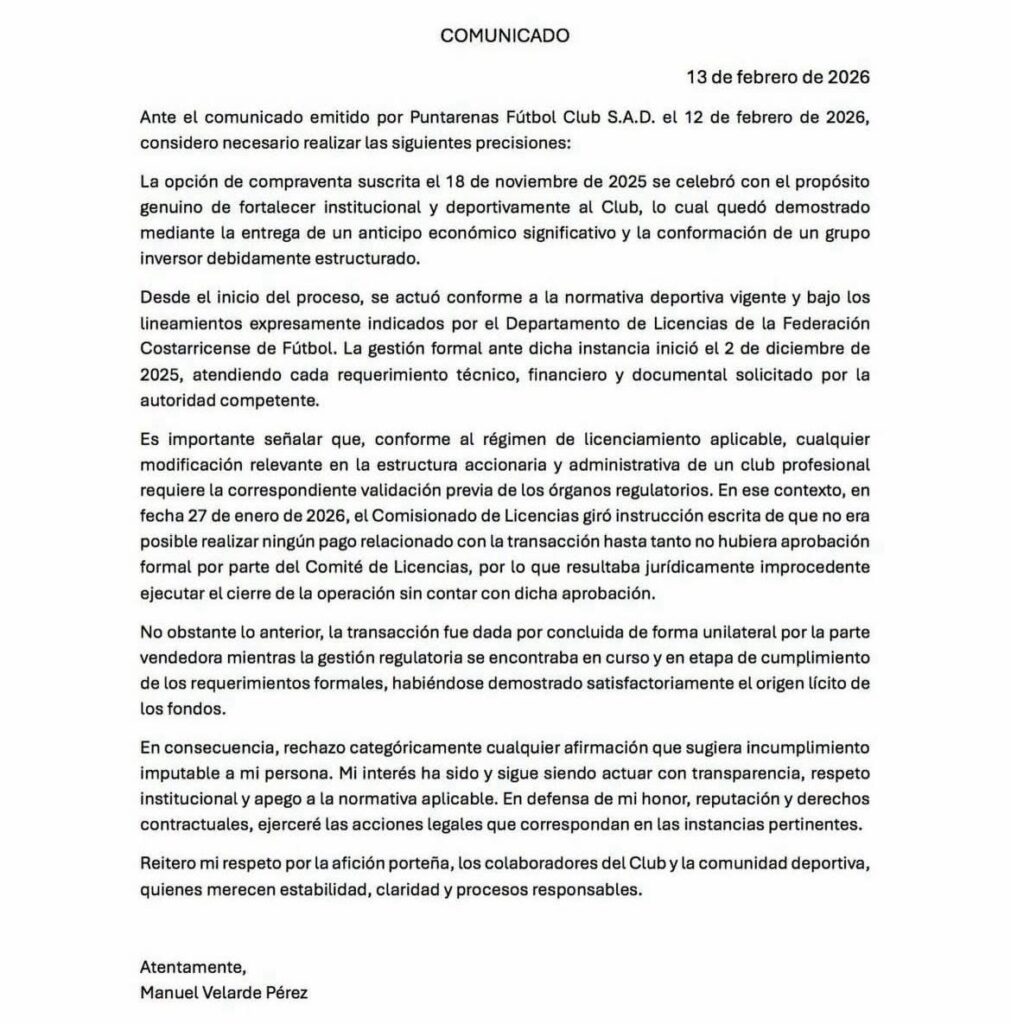 COMUNICADO

13 de febrero de 2026

Ante el comunicado emitido por Puntarenas Fútbol Club S.A.D. el 12 de febrero de 2026, considero necesario realizar las siguientes precisiones:

La opción de compraventa suscrita el 18 de noviembre de 2025 se celebró con el propósito genuino de fortalecer institucional y deportivamente al Club, lo cual quedó demostrado mediante la entrega de un anticipo económico significativo y la conformación de un grupo inversor debidamente estructurado.

Desde el inicio del proceso, se actuó conforme a la normativa deportiva vigente y bajo los lineamientos expresamente indicados por el Departamento de Licencias de la Federación Costarricense de Fútbol. La gestión formal ante dicha instancia inició el 2 de diciembre de 2025, atendiendo cada requerimiento técnico, financiero y documental solicitado por la autoridad competente.

Es importante señalar que, conforme al régimen de licenciamiento aplicable, cualquier modificación relevante en la estructura accionaria y administrativa de un club profesional requiere la correspondiente validación previa de los órganos regulatorios. En ese contexto, en fecha 27 de enero de 2026, el Comisionado de Licencias giró instrucción escrita de que no era posible realizar ningún pago relacionado con la transacción hasta tanto no hubiera aprobación formal por parte del Comité de Licencias, por lo que resultaba jurídicamente improcedente ejecutar el cierre de la operación sin contar con dicha aprobación.

No obstante lo anterior, la transacción fue dada por concluida de forma unilateral por la parte vendedora mientras la gestión regulatoria se encontraba en curso y en etapa de cumplimiento de los requerimientos formales, habiéndose demostrado satisfactoriamente el origen lícito de los fondos.

En consecuencia, rechazo categóricamente cualquier afirmación que sugiera incumplimiento imputable a mi persona. Mi interés ha sido y sigue siendo actuar con transparencia, respeto institucional y apego a la normativa aplicable. En defensa de mi honor, reputación y derechos contractuales, ejerceré las acciones legales que correspondan en las instancias pertinentes.

Reitero mi respeto por la afición porteña, los colaboradores del Club y la comunidad deportiva, quienes merecen estabilidad, claridad y procesos responsables.

Atentamente,
Manuel Velarde Pérez